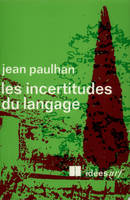 jean paulhan

les incertitudes du langage

idées nrf